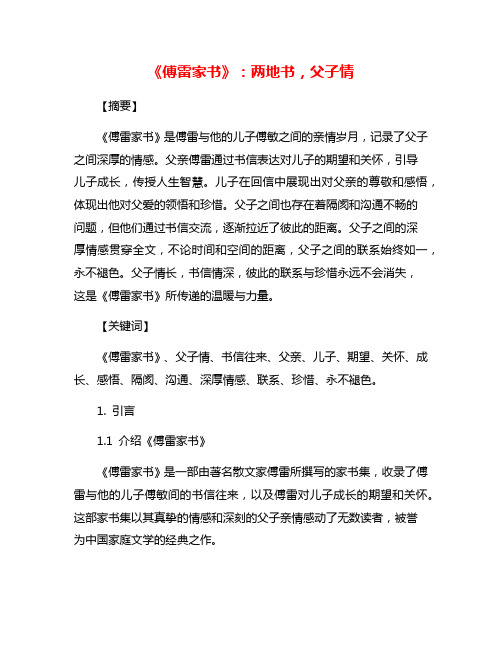 《傅雷家书》：两地书，父子情

【摘要】

《傅雷家书》是傅雷与他的儿子傅敏之间的亲情岁月，记录了父子之间深厚的情感。父亲傅雷通过书信表达对儿子的期望和关怀，引导儿子成长，传授人生智慧。儿子在回信中展现出对父亲的尊敬和感悟，体现出他对父爱的领悟和珍惜。父子之间也存在着隔阂和沟通不畅的问题，但他们通过书信交流，逐渐拉近了彼此的距离。父子之间的深厚情感贯穿全文，不论时间和空间的距离，父子之间的联系始终如一，永不褪色。父子情长，书信情深，彼此的联系与珍惜永远不会消失，这是《傅雷家书》所传递的温暖与力量。

【关键词】

《傅雷家书》、父子情、书信往来、父亲、儿子、期望、关怀、成长、感悟、隔阂、沟通、深厚情感、联系、珍惜、永不褪色。

1. 引言

1.1 介绍《傅雷家书》

《傅雷家书》是一部由著名散文家傅雷所撰写的家书集，收录了傅雷与他的儿子傅敏间的书信往来，以及傅雷对儿子成长的期望和关怀。这部家书集以其真挚的情感和深刻的父子亲情感动了无数读者，被誉为中国家庭文学的经典之作。